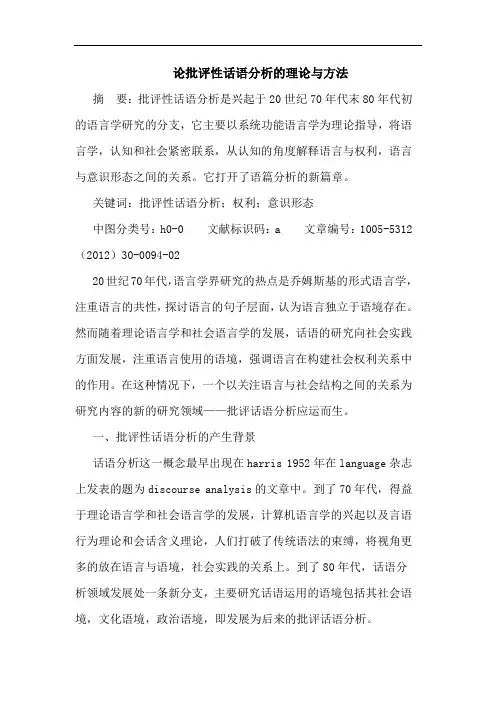 论批评性话语分析的理论与方法

摘　要：批评性话语分析是兴起于20世纪70年代末80年代初的语言学研究的分支，它主要以系统功能语言学为理论指导，将语言学，认知和社会紧密联系，从认知的角度解释语言与权利，语言与意识形态之间的关系。它打开了语篇分析的新篇章。

关键词：批评性话语分析；权利；意识形态

中图分类号：h0-0　　文献标识码：a　　文章编号：1005-5312（2012）30-0094-02

20世纪70年代，语言学界研究的热点是乔姆斯基的形式语言学，注重语言的共性，探讨语言的句子层面，认为语言独立于语境存在。然而随着理论语言学和社会语言学的发展，话语的研究向社会实践方面发展，注重语言使用的语境，强调语言在构建社会权利关系中的作用。在这种情况下，一个以关注语言与社会结构之间的关系为研究内容的新的研究领域——批评话语分析应运而生。

一、批评性话语分析的产生背景

话语分析这一概念最早出现在harris 1952年在language杂志上发表的题为discourse analysis的文章中。到了70年代，得益于理论语言学和社会语言学的发展，计算机语言学的兴起以及言语行为理论和会话含义理论，人们打破了传统语法的束缚，将视角更多的放在语言与语境，社会实践的关系上。到了80年代，话语分析领域发展处一条新分支，主要研究话语运用的语境包括其社会语境，文化语境，政治语境，即发展为后来的批评话语分析。